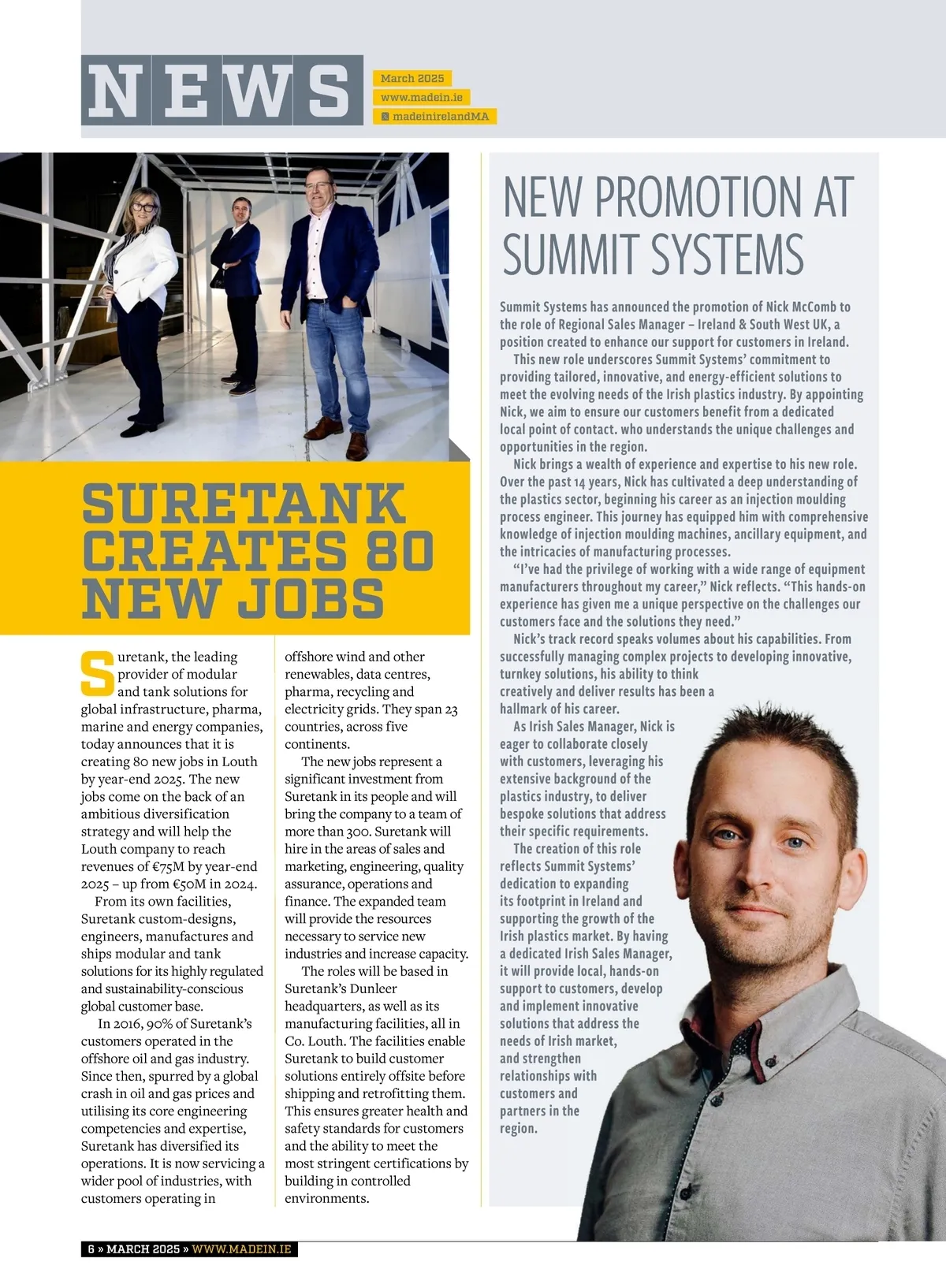 NEWS

March 2025
www.madein.ie
madeinirelandMA

SURETANK CREATES 80 NEW JOBS

Suretank, the leading provider of modular and tank solutions for global infrastructure, pharma, marine and energy companies, today announces that it is creating 80 new jobs in Louth by year-end 2025. The new jobs come on the back of an ambitious diversification strategy and will help the Louth company to reach revenues of €75M by year-end 2025 – up from €50M in 2024.

From its own facilities, Suretank custom-designs, engineers, manufactures and ships modular and tank solutions for its highly regulated and sustainability-conscious global customer base.

In 2016, 90% of Suretank's customers operated in the offshore oil and gas industry. Since then, spurred by a global crash in oil and gas prices and utilising its core engineering competencies and expertise, Suretank has diversified its operations. It is now servicing a wider pool of industries, with customers operating in offshore wind and other renewables, data centres, pharma, recycling and electricity grids. They span 23 countries, across five continents.

The new jobs represent a significant investment from Suretank in its people and will bring the company to a team of more than 300. Suretank will hire in the areas of sales and marketing, engineering, quality assurance, operations and finance. The expanded team will provide the resources necessary to service new industries and increase capacity.

The roles will be based in Suretank's Dunleer headquarters, as well as its manufacturing facilities, all in Co. Louth. The facilities enable Suretank to build customer solutions entirely offsite before shipping and retrofitting them. This ensures greater health and safety standards for customers and the ability to meet the most stringent certifications by building in controlled environments.

NEW PROMOTION AT SUMMIT SYSTEMS

Summit Systems has announced the promotion of Nick McComb to the role of Regional Sales Manager – Ireland & South West UK, a position created to enhance our support for customers in Ireland.

This new role underscores Summit Systems' commitment to providing tailored, innovative, and energy-efficient solutions to meet the evolving needs of the Irish plastics industry. By appointing Nick, we aim to ensure our customers benefit from a dedicated local point of contact. who understands the unique challenges and opportunities in the region.

Nick brings a wealth of experience and expertise to his new role. Over the past 14 years, Nick has cultivated a deep understanding of the plastics sector, beginning his career as an injection moulding process engineer. This journey has equipped him with comprehensive knowledge of injection moulding machines, ancillary equipment, and the intricacies of manufacturing processes.

"I've had the privilege of working with a wide range of equipment manufacturers throughout my career," Nick reflects. "This hands-on experience has given me a unique perspective on the challenges our customers face and the solutions they need."

Nick's track record speaks volumes about his capabilities. From successfully managing complex projects to developing innovative, turnkey solutions, his ability to think creatively and deliver results has been a hallmark of his career.

As Irish Sales Manager, Nick is eager to collaborate closely with customers, leveraging his extensive background of the plastics industry, to deliver bespoke solutions that address their specific requirements.

The creation of this role reflects Summit Systems' dedication to expanding its footprint in Ireland and supporting the growth of the Irish plastics market. By having a dedicated Irish Sales Manager, it will provide local, hands-on support to customers, develop and implement innovative solutions that address the needs of Irish market, and strengthen relationships with customers and partners in the region.

6 » MARCH 2025 » WWW.MADEIN.IE